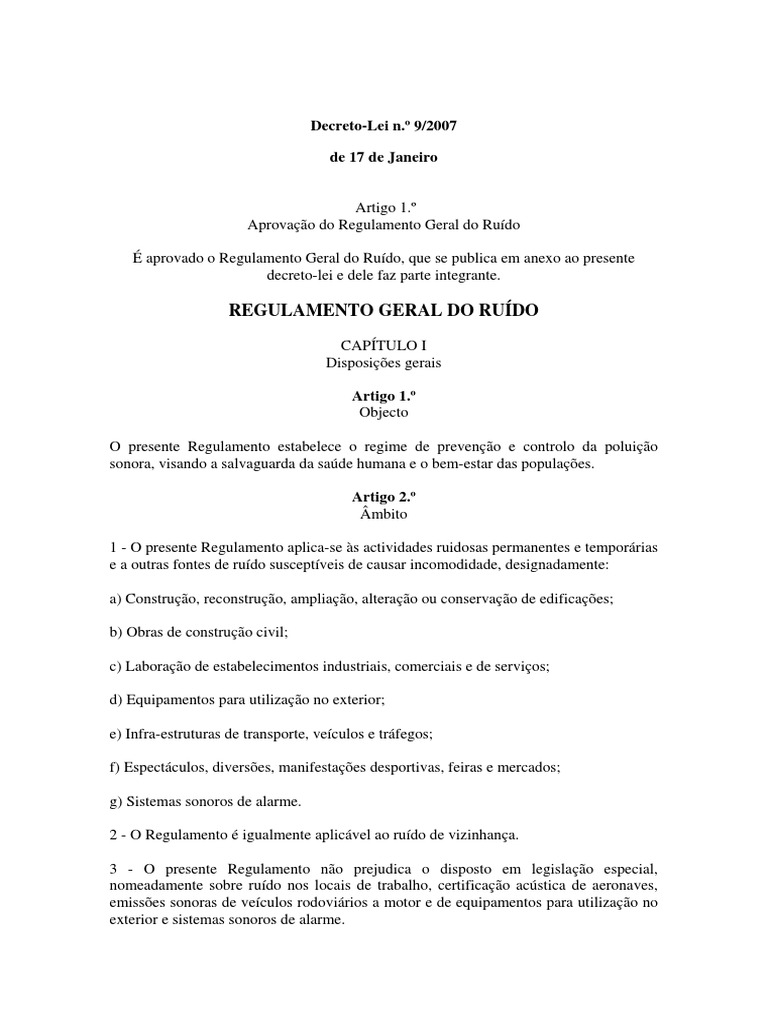 Decreto-Lei n.º 9/2007

de 17 de Janeiro

Artigo 1.º
Aprovação do Regulamento Geral do Ruído

É aprovado o Regulamento Geral do Ruído, que se publica em anexo ao presente decreto-lei e dele faz parte integrante.

REGULAMENTO GERAL DO RUÍDO

CAPÍTULO I
Disposições gerais

Artigo 1.º
Objecto

O presente Regulamento estabelece o regime de prevenção e controlo da poluição sonora, visando a salvaguarda da saúde humana e o bem-estar das populações.

Artigo 2.º
Âmbito

1 - O presente Regulamento aplica-se às actividades ruidosas permanentes e temporárias e a outras fontes de ruído susceptíveis de causar incomodidade, designadamente:

a) Construção, reconstrução, ampliação, alteração ou conservação de edificações;

b) Obras de construção civil;

c) Laboração de estabelecimentos industriais, comerciais e de serviços;

d) Equipamentos para utilização no exterior;

e) Infra-estruturas de transporte, veículos e tráfegos;

f) Espectáculos, diversões, manifestações desportivas, feiras e mercados;

g) Sistemas sonoros de alarme.

2 - O Regulamento é igualmente aplicável ao ruído de vizinhança.

3 - O presente Regulamento não prejudica o disposto em legislação especial, nomeadamente sobre ruído nos locais de trabalho, certificação acústica de aeronaves, emissões sonoras de veículos rodoviários a motor e de equipamentos para utilização no exterior e sistemas sonoros de alarme.